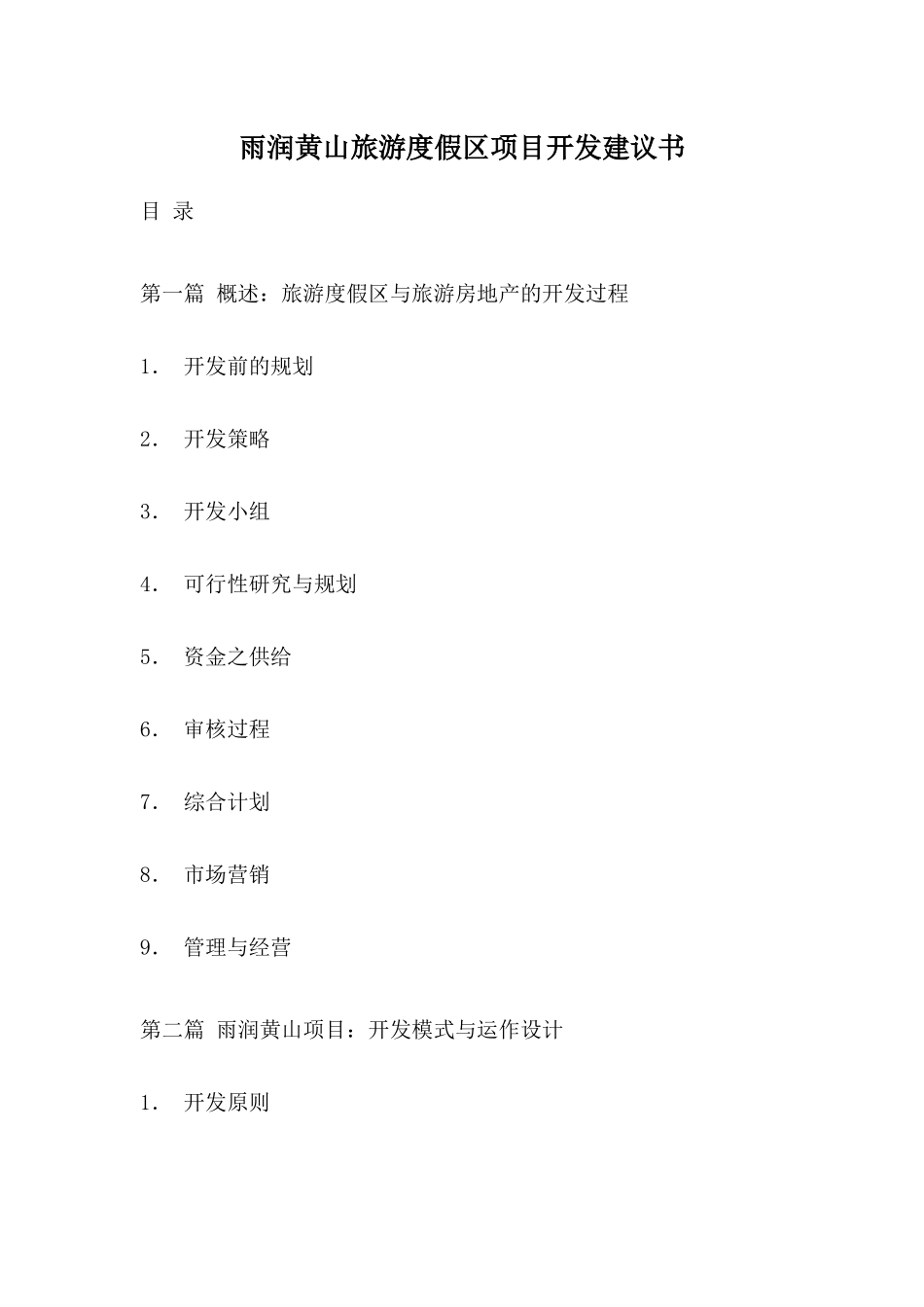 雨润黄山旅游度假区项目开发建议书

目 录

第一篇 概述：旅游度假区与旅游房地产的开发过程

1. 开发前的规划

2. 开发策略

3. 开发小组

4. 可行性研究与规划

5. 资金之供给

6. 审核过程

7. 综合计划

8. 市场营销

9. 管理与经营

第二篇 雨润黄山项目：开发模式与运作设计

1. 开发原则